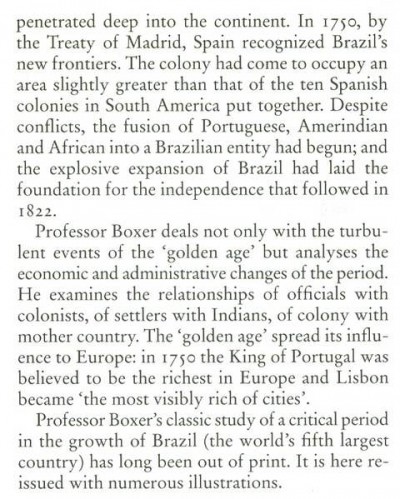 penetrated deep into the continent. In 1750, by the Treaty of Madrid, Spain recognized Brazil's new frontiers. The colony had come to occupy an area slightly greater than that of the ten Spanish colonies in South America put together. Despite conflicts, the fusion of Portuguese, Amerindian and African into a Brazilian entity had begun; and the explosive expansion of Brazil had laid the foundation for the independence that followed in 1822.

Professor Boxer deals not only with the turbulent events of the 'golden age' but analyses the economic and administrative changes of the period. He examines the relationships of officials with colonists, of settlers with Indians, of colony with mother country. The 'golden age' spread its influence to Europe: in 1750 the King of Portugal was believed to be the richest in Europe and Lisbon became 'the most visibly rich of cities'.

Professor Boxer's classic study of a critical period in the growth of Brazil (the world's fifth largest country) has long been out of print. It is here reissued with numerous illustrations.